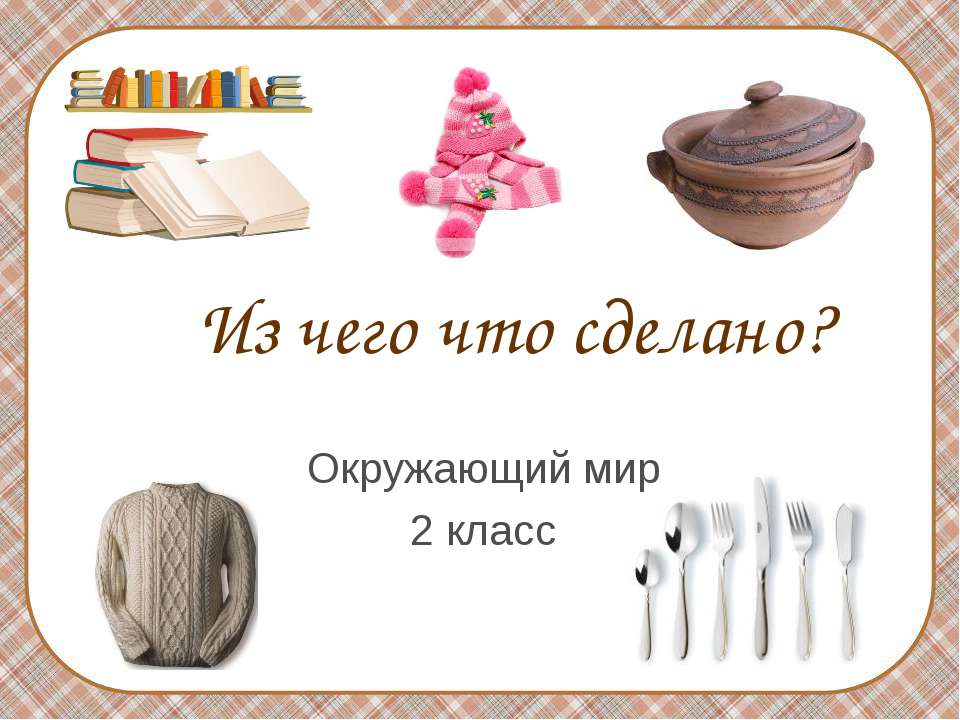 Из чего что сделано?

Окружающий мир
2 класс